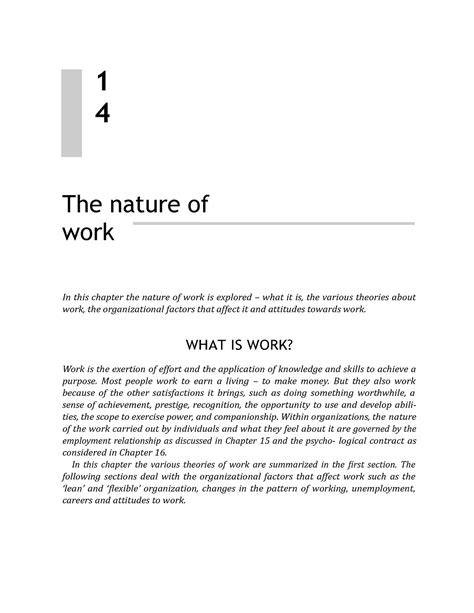 1
4

The nature of work

In this chapter the nature of work is explored – what it is, the various theories about work, the organizational factors that affect it and attitudes towards work.

WHAT IS WORK?

Work is the exertion of effort and the application of knowledge and skills to achieve a purpose. Most people work to earn a living – to make money. But they also work because of the other satisfactions it brings, such as doing something worthwhile, a sense of achievement, prestige, recognition, the opportunity to use and develop abilities, the scope to exercise power, and companionship. Within organizations, the nature of the work carried out by individuals and what they feel about it are governed by the employment relationship as discussed in Chapter 15 and the psycho- logical contract as considered in Chapter 16.

In this chapter the various theories of work are summarized in the first section. The following sections deal with the organizational factors that affect work such as the 'lean' and 'flexible' organization, changes in the pattern of working, unemployment, careers and attitudes to work.